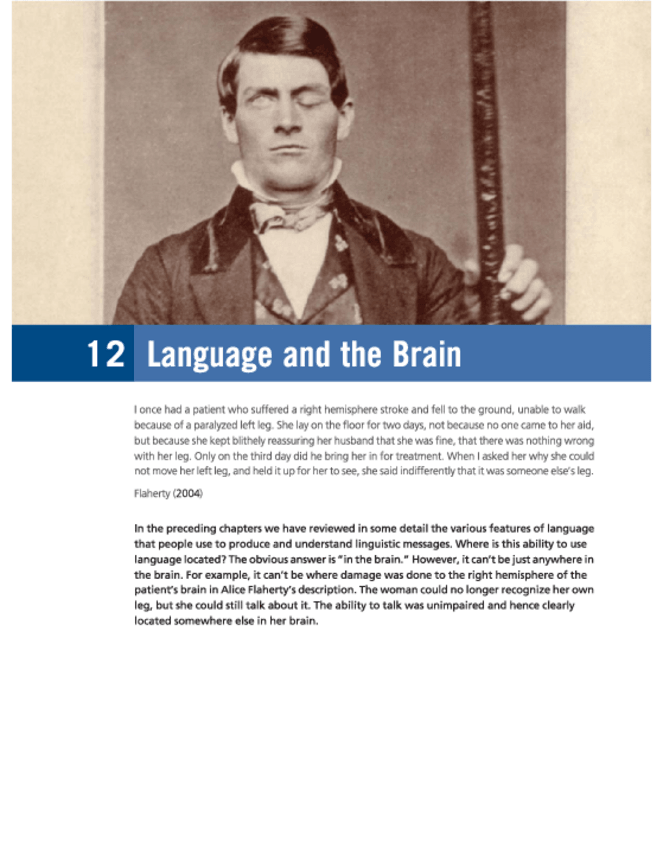 12 Language and the Brain

I once had a patient who suffered a right hemisphere stroke and fell to the ground, unable to walk because of a paralyzed left leg. She lay on the floor for two days, not because no one came to her aid, but because she kept blithely reassuring her husband that she was fine, that there was nothing wrong with her leg. Only on the third day did he bring her in for treatment. When I asked her why she could not move her left leg, and held it up for her to see, she said indifferently that it was someone else's leg.

Flaherty (2004)

In the preceding chapters we have reviewed in some detail the various features of language that people use to produce and understand linguistic messages. Where is this ability to use language located? The obvious answer is "in the brain." However, it can't be just anywhere in the brain. For example, it can't be where damage was done to the right hemisphere of the patient's brain in Alice Flaherty's description. The woman could no longer recognize her own leg, but she could still talk about it. The ability to talk was unimpaired and hence clearly located somewhere else in her brain.